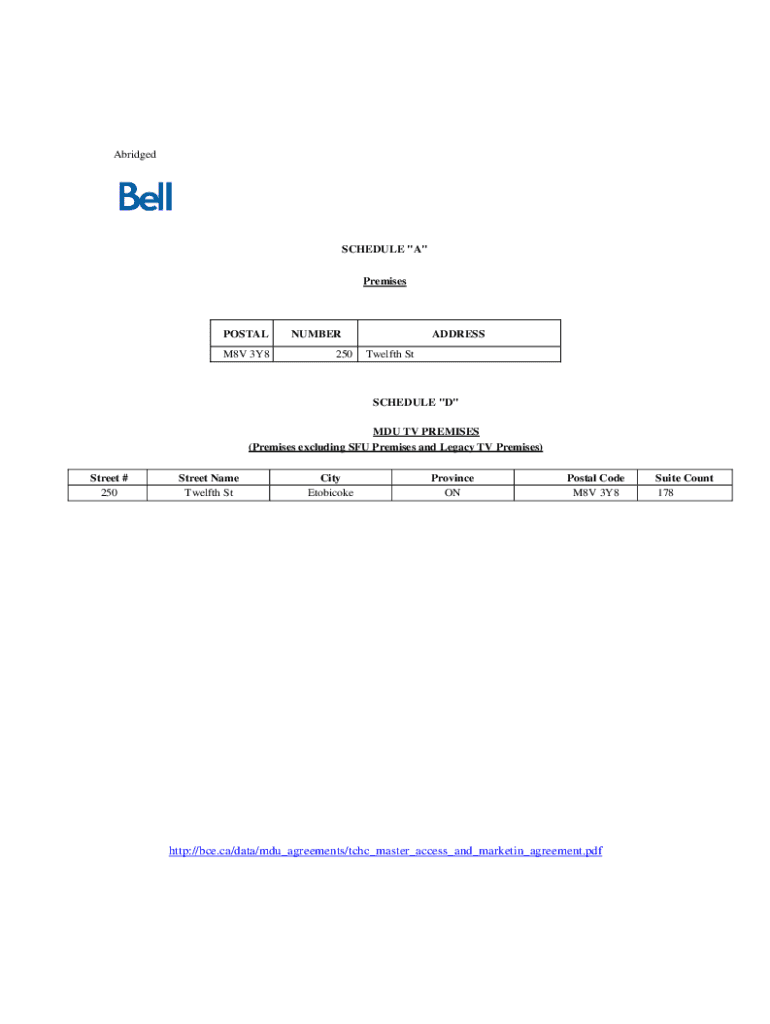 Abridged

Bell

SCHEDULE "A"

Premises

| POSTAL | NUMBER | ADDRESS |
|---|---|---|
| M8V 3Y8 | 250 | Twelfth St |

SCHEDULE "D"

MDU TV PREMISES
(Premises excluding SFU Premises and Legacy TV Premises)

| Street # | Street Name | City | Province | Postal Code | Suite Count |
|---|---|---|---|---|---|
| 250 | Twelfth St | Etobicoke | ON | M8V 3Y8 | 178 |

http://bce.ca/data/mdu_agreements/tchc_master_access_and_marketin_agreement.pdf